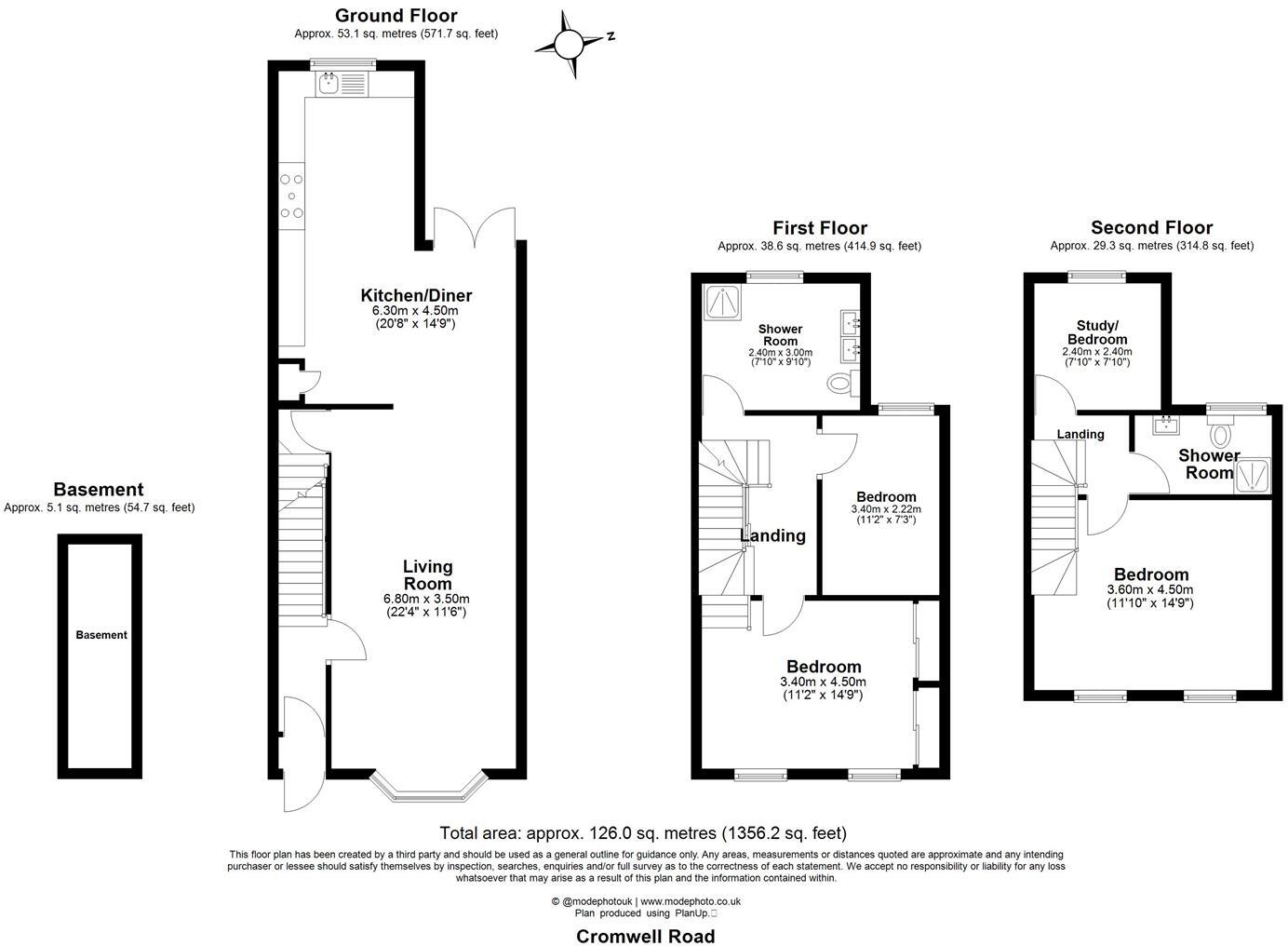 Ground Floor
Approx. 53.1 sq. metres (571.7 sq. feet)

N

Kitchen/Diner
6.30m x 4.50m
(20'8" x 14'9")

Living Room
6.80m x 3.50m
(22'4" x 11'6")

Basement
Approx. 5.1 sq. metres (54.7 sq. feet)

Basement

First Floor
Approx. 38.6 sq. metres (414.9 sq. feet)

Shower Room
2.40m x 3.00m
(7'10" x 9'10")

Bedroom
3.40m x 2.22m
(11'2" x 7'3")

Landing

Bedroom
3.40m x 4.50m
(11'2" x 14'9")

Second Floor
Approx. 29.3 sq. metres (314.8 sq. feet)

Study/ Bedroom
2.40m x 2.40m
(7'10" x 7'10")

Landing

Shower Room

Bedroom
3.60m x 4.50m
(11'10" x 14'9")

Total area: approx. 126.0 sq. metres (1356.2 sq. feet)

This floor plan has been created by a third party and should be used as a general outline for guidance only. Any areas, measurements or distances quoted are approximate and any intending purchaser or lessee should satisfy themselves by inspection, searches, enquiries and/or full survey as to the correctness of each statement. We accept no responsibility or liability for any loss whatsoever that may arise as a result of this plan and the information contained within.

© @modephotouk | www.modephoto.co.uk
Plan produced using PlanUp.

Cromwell Road